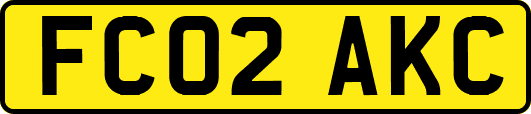 FC02 AKC